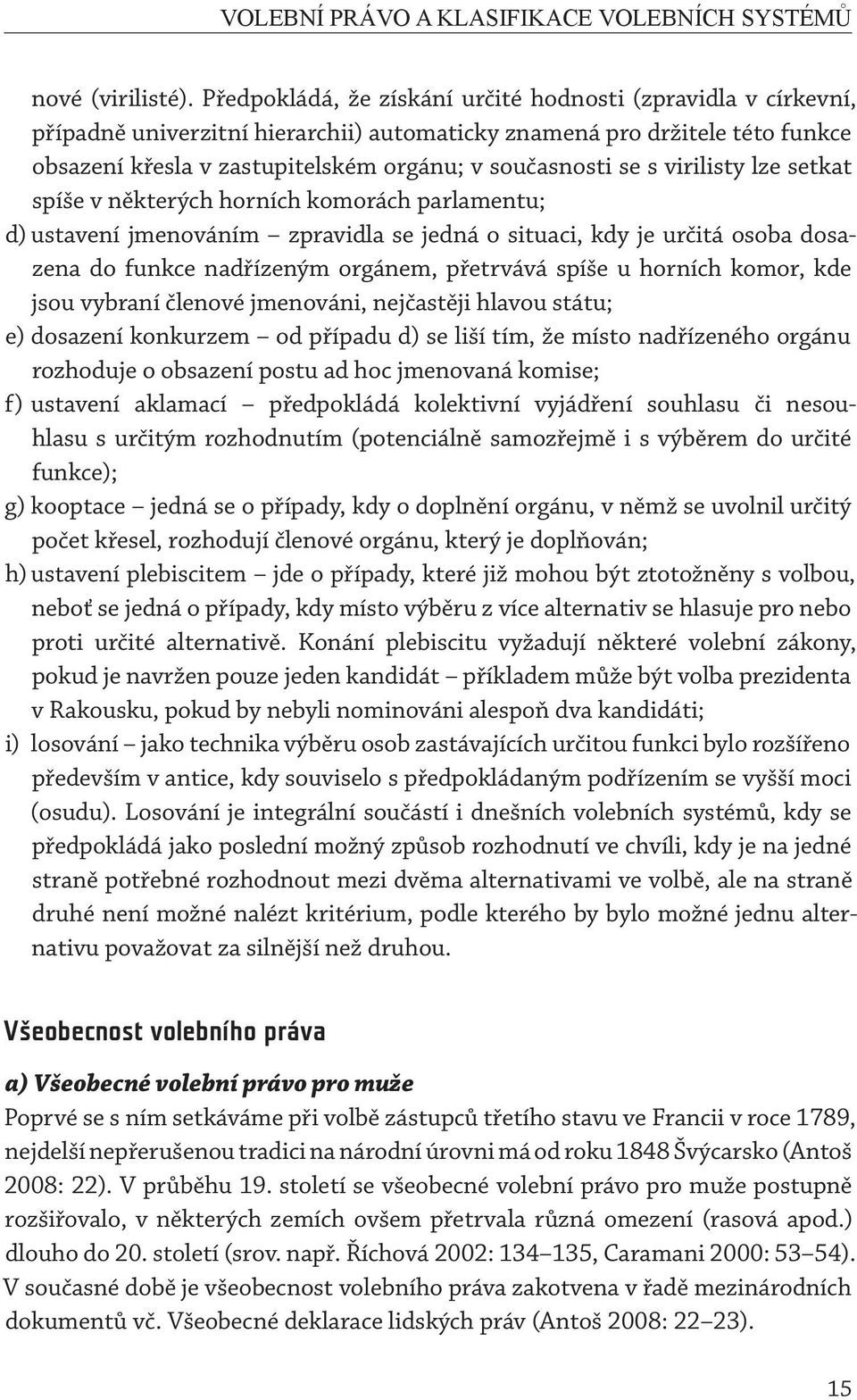 VOLEBNÍ PRÁVO A KLASIFIKACE VOLEBNÍCH SYSTÉMŮ

nové (virilisté). Předpokládá, že získání určité hodnosti (zpravidla v církevní, případně univerzitní hierarchii) automaticky znamená pro držitele této funkce obsazení křesla v zastupitelském orgánu; v současnosti se s virilisty lze setkat spíše v některých horních komorách parlamentu;

d) ustavení jmenováním – zpravidla se jedná o situaci, kdy je určitá osoba dosazena do funkce nadřízeným orgánem, přetrvává spíše u horních komor, kde jsou vybraní členové jmenováni, nejčastěji hlavou státu;

e) dosazení konkurzem – od případu d) se liší tím, že místo nadřízeného orgánu rozhoduje o obsazení postu ad hoc jmenovaná komise;

f) ustavení aklamací – předpokládá kolektivní vyjádření souhlasu či nesouhlasu s určitým rozhodnutím (potenciálně samozřejmě i s výběrem do určité funkce);

g) kooptace – jedná se o případy, kdy o doplnění orgánu, v němž se uvolnil určitý počet křesel, rozhodují členové orgánu, který je doplňován;

h) ustavení plebiscitem – jde o případy, které již mohou být ztotožněny s volbou, neboť se jedná o případy, kdy místo výběru z více alternativ se hlasuje pro nebo proti určité alternativě. Konání plebiscitu vyžadují některé volební zákony, pokud je navržen pouze jeden kandidát – příkladem může být volba prezidenta v Rakousku, pokud by nebyli nominováni alespoň dva kandidáti;

i) losování – jako technika výběru osob zastávajících určitou funkci bylo rozšířeno především v antice, kdy souviselo s předpokládaným podřízením se vyšší moci (osudu). Losování je integrální součástí i dnešních volebních systémů, kdy se předpokládá jako poslední možný způsob rozhodnutí ve chvíli, kdy je na jedné straně potřebné rozhodnout mezi dvěma alternativami ve volbě, ale na straně druhé není možné nalézt kritérium, podle kterého by bylo možné jednu alternativu považovat za silnější než druhou.

Všeobecnost volebního práva

a) Všeobecné volební právo pro muže

Poprvé se s ním setkáváme při volbě zástupců třetího stavu ve Francii v roce 1789, nejdelší nepřerušenou tradici na národní úrovni má od roku 1848 Švýcarsko (Antoš 2008: 22). V průběhu 19. století se všeobecné volební právo pro muže postupně rozšiřovalo, v některých zemích ovšem přetrvala různá omezení (rasová apod.) dlouho do 20. století (srov. např. Říchová 2002: 134–135, Caramani 2000: 53–54). V současné době je všeobecnost volebního práva zakotvena v řadě mezinárodních dokumentů vč. Všeobecné deklarace lidských práv (Antoš 2008: 22–23).

15